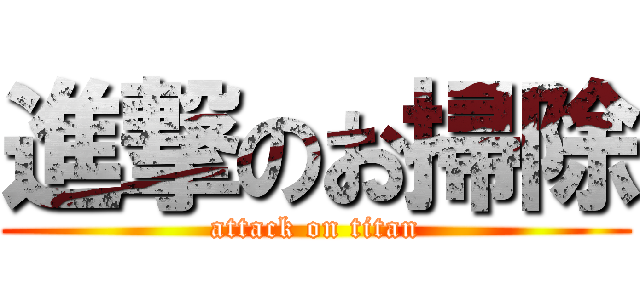 進撃のお掃除
attack on titan